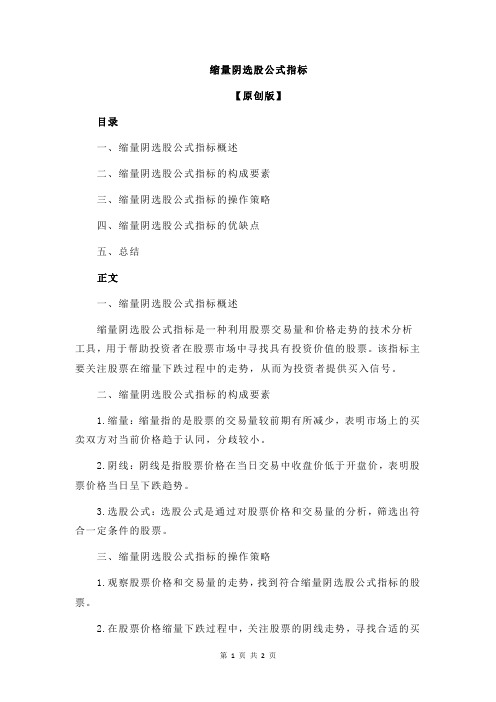 缩量阴选股公式指标

【原创版】

目录

一、缩量阴选股公式指标概述

二、缩量阴选股公式指标的构成要素

三、缩量阴选股公式指标的操作策略

四、缩量阴选股公式指标的优缺点

五、总结

正文

一、缩量阴选股公式指标概述

缩量阴选股公式指标是一种利用股票交易量和价格走势的技术分析工具，用于帮助投资者在股票市场中寻找具有投资价值的股票。该指标主要关注股票在缩量下跌过程中的走势，从而为投资者提供买入信号。

二、缩量阴选股公式指标的构成要素

1.缩量：缩量指的是股票的交易量较前期有所减少，表明市场上的买卖双方对当前价格趋于认同，分歧较小。

2.阴线：阴线是指股票价格在当日交易中收盘价低于开盘价，表明股票价格当日呈下跌趋势。

3.选股公式：选股公式是通过对股票价格和交易量的分析，筛选出符合一定条件的股票。

三、缩量阴选股公式指标的操作策略

1.观察股票价格和交易量的走势，找到符合缩量阴选股公式指标的股票。

2.在股票价格缩量下跌过程中，关注股票的阴线走势，寻找合适的买

第 1 页 共 2 页